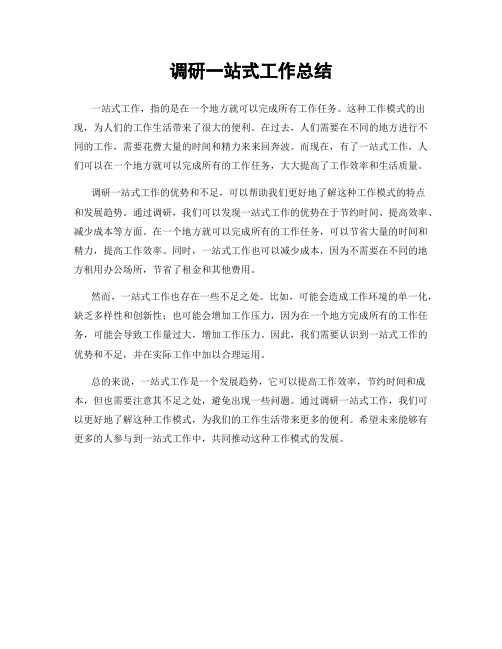 调研一站式工作总结

一站式工作，指的是在一个地方就可以完成所有工作任务。这种工作模式的出现，为人们的工作生活带来了很大的便利。在过去，人们需要在不同的地方进行不同的工作，需要花费大量的时间和精力来来回奔波。而现在，有了一站式工作，人们可以在一个地方就可以完成所有的工作任务，大大提高了工作效率和生活质量。

调研一站式工作的优势和不足，可以帮助我们更好地了解这种工作模式的特点和发展趋势。通过调研，我们可以发现一站式工作的优势在于节约时间、提高效率、减少成本等方面。在一个地方就可以完成所有的工作任务，可以节省大量的时间和精力，提高工作效率。同时，一站式工作也可以减少成本，因为不需要在不同的地方租用办公场所，节省了租金和其他费用。

然而，一站式工作也存在一些不足之处。比如，可能会造成工作环境的单一化，缺乏多样性和创新性；也可能会增加工作压力，因为在一个地方完成所有的工作任务，可能会导致工作量过大，增加工作压力。因此，我们需要认识到一站式工作的优势和不足，并在实际工作中加以合理运用。

总的来说，一站式工作是一个发展趋势，它可以提高工作效率，节约时间和成本，但也需要注意其不足之处，避免出现一些问题。通过调研一站式工作，我们可以更好地了解这种工作模式，为我们的工作生活带来更多的便利。希望未来能够有更多的人参与到一站式工作中，共同推动这种工作模式的发展。